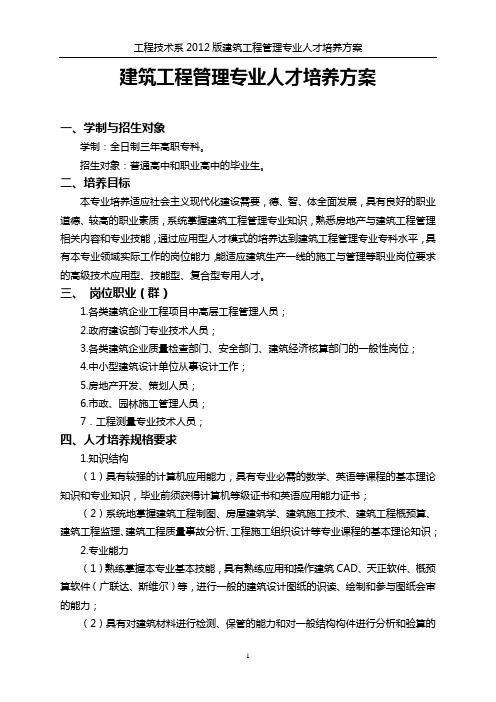 工程技术系 2012 版建筑工程管理专业人才培养方案

建筑工程管理专业人才培养方案

一、学制与招生对象

学制：全日制三年高职专科。

招生对象：普通高中和职业高中的毕业生。

二、培养目标

本专业培养适应社会主义现代化建设需要，德、智、体全面发展，具有良好的职业道德、较高的职业素质，系统掌握建筑工程管理专业知识，熟悉房地产与建筑工程管理相关内容和专业技能，通过应用型人才模式的培养达到建筑工程管理专业专科水平，具有本专业领域实际工作的岗位能力，能适应建筑生产一线的施工与管理等职业岗位要求的高级技术应用型、技能型、复合型专用人才。

三、 岗位职业（群）

1.各类建筑企业工程项目中高层工程管理人员；

2.政府建设部门专业技术人员；

3.各类建筑企业质量检查部门、安全部门、建筑经济核算部门的一般性岗位；

4.中小型建筑设计单位从事设计工作；

5.房地产开发、策划人员；

6.市政、园林施工管理人员；

7．工程测量专业技术人员；

四、人才培养规格要求

1.知识结构

（1）具有较强的计算机应用能力，具有专业必需的数学、英语等课程的基本理论知识和专业知识，毕业前须获得计算机等级证书和英语应用能力证书；

（2）系统地掌握建筑工程制图、房屋建筑学、建筑施工技术、建筑工程概预算、建筑工程监理、建筑工程质量事故分析、工程施工组织设计等专业课程的基本理论知识；

2.专业能力

（1）熟练掌握本专业基本技能，具有熟练应用和操作建筑 CAD、天正软件、概预算软件（广联达、斯维尔）等，进行一般的建筑设计图纸的识读、绘制和参与图纸会审的能力；

（2）具有对建筑材料进行检测、保管的能力和对一般结构构件进行分析和验算的

1